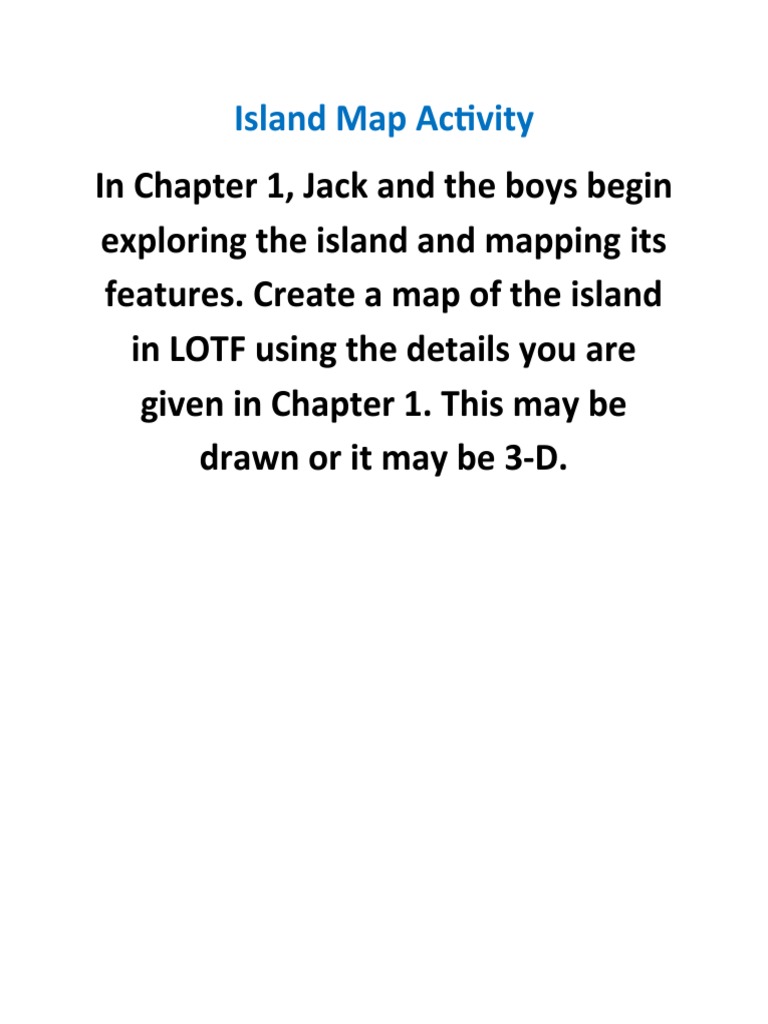 Island Map Activity

In Chapter 1, Jack and the boys begin exploring the island and mapping its features. Create a map of the island in LOTF using the details you are given in Chapter 1. This may be drawn or it may be 3-D.